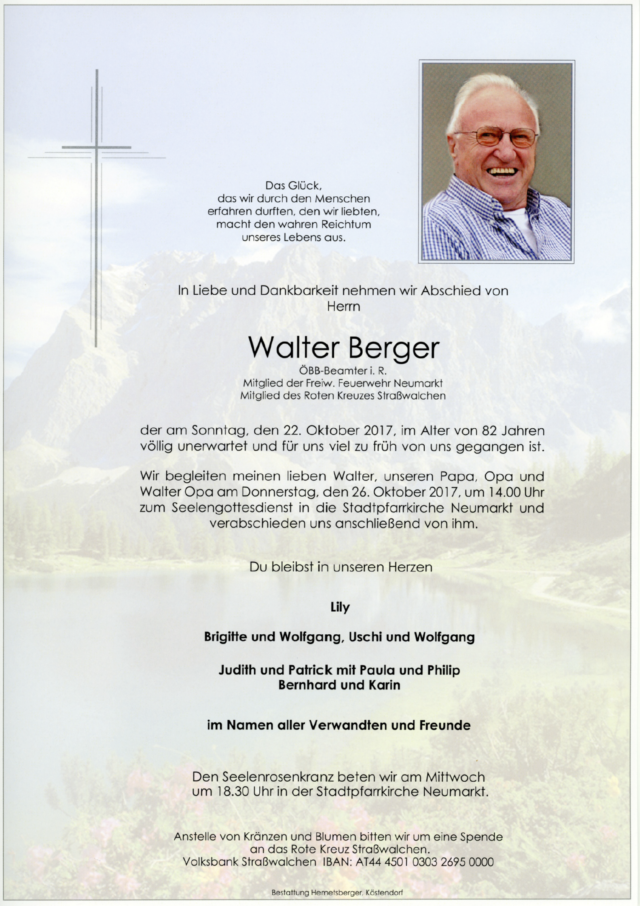 Das Glück,
das wir durch den Menschen
erfahren durften, den wir liebten,
macht den wahren Reichtum
unseres Lebens aus.

In Liebe und Dankbarkeit nehmen wir Abschied von
Herrn

Walter Berger

ÖBB-Beamter i. R.
Mitglied der Freiw. Feuerwehr Neumarkt
Mitglied des Roten Kreuzes Straßwalchen

der am Sonntag, den 22. Oktober 2017, im Alter von 82 Jahren völlig unerwartet und für uns viel zu früh von uns gegangen ist.

Wir begleiten meinen lieben Walter, unseren Papa, Opa und Walter Opa am Donnerstag, den 26. Oktober 2017, um 14.00 Uhr zum Seelengottesdienst in die Stadtpfarrkirche Neumarkt und verabschieden uns anschließend von ihm.

Du bleibst in unseren Herzen

Lily

Brigitte und Wolfgang, Uschi und Wolfgang

Judith und Patrick mit Paula und Philip
Bernhard und Karin

im Namen aller Verwandten und Freunde

Den Seelenrosenkranz beten wir am Mittwoch
um 18.30 Uhr in der Stadtpfarrkirche Neumarkt.

Anstelle von Kränzen und Blumen bitten wir um eine Spende
an das Rote Kreuz Straßwalchen.
Volksbank Straßwalchen IBAN: AT44 4501 0303 2695 0000

Bestattung Hemetsberger, Köstendorf